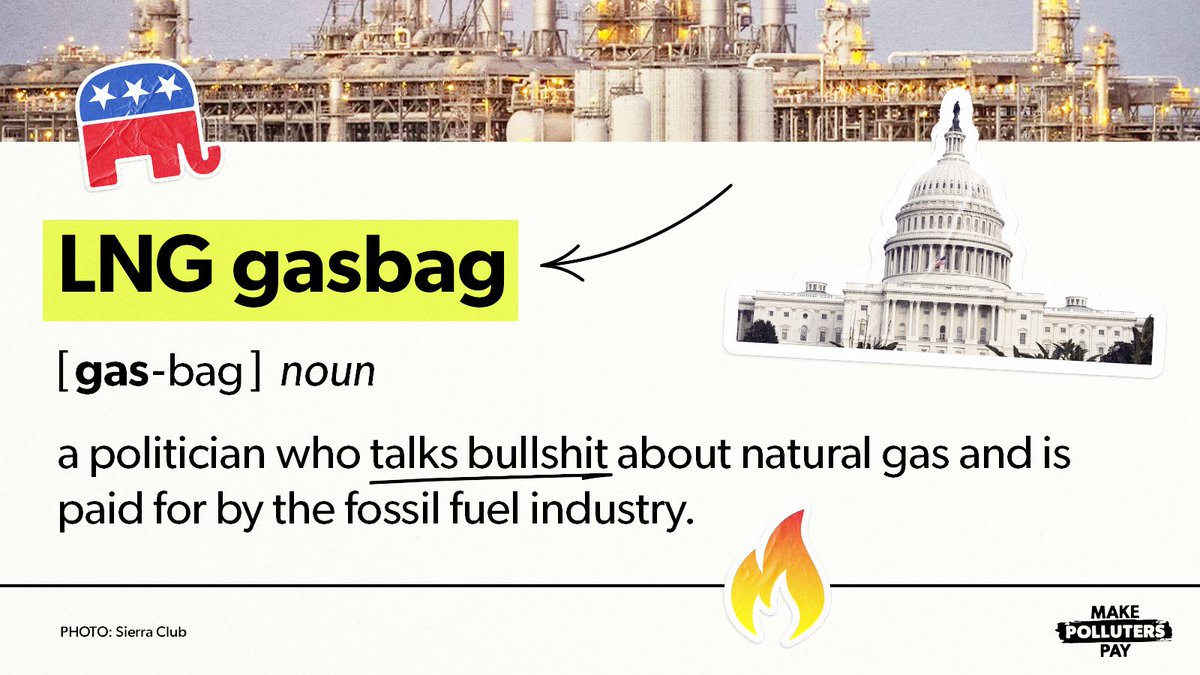 LNG gasbag

[ gas-bag ] noun

a politician who talks bullshit about natural gas and is paid for by the fossil fuel industry.

PHOTO: Sierra Club

MAKE POLLUTERS PAY